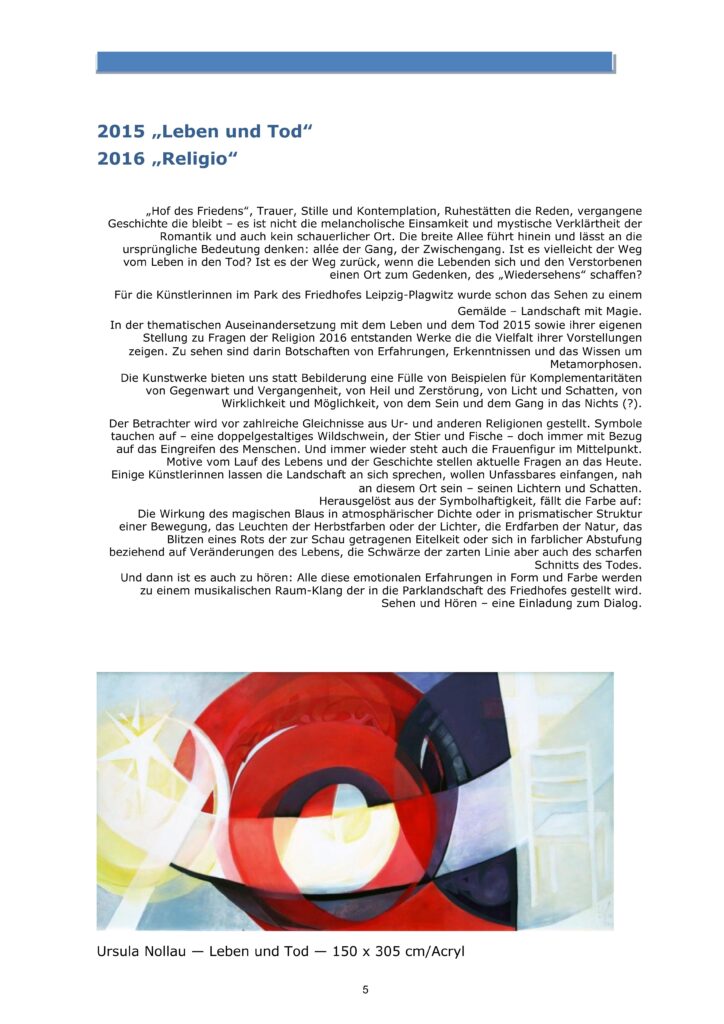 2015 „Leben und Tod“
2016 „Religio“

„Hof des Friedens“, Trauer, Stille und Kontemplation, Ruhestätten die Reden, vergangene Geschichte die bleibt – es ist nicht die melancholische Einsamkeit und mystische Verklärtheit der Romantik und auch kein schauerlicher Ort. Die breite Allee führt hinein und lässt an die ursprüngliche Bedeutung denken: allée der Gang, der Zwischengang. Ist es vielleicht der Weg vom Leben in den Tod? Ist es der Weg zurück, wenn die Lebenden sich und den Verstorbenen einen Ort zum Gedenken, des „Wiedersehens“ schaffen?

Für die Künstlerinnen im Park des Friedhofes Leipzig-Plagwitz wurde schon das Sehen zu einem Gemälde – Landschaft mit Magie.
In der thematischen Auseinandersetzung mit dem Leben und dem Tod 2015 sowie ihrer eigenen Stellung zu Fragen der Religion 2016 entstanden Werke die die Vielfalt ihrer Vorstellungen zeigen. Zu sehen sind darin Botschaften von Erfahrungen, Erkenntnissen und das Wissen um Metamorphosen.
Die Kunstwerke bieten uns statt Bebilderung eine Fülle von Beispielen für Komplementaritäten von Gegenwart und Vergangenheit, von Heil und Zerstörung, von Licht und Schatten, von Wirklichkeit und Möglichkeit, von dem Sein und dem Gang in das Nichts (?).

Der Betrachter wird vor zahlreiche Gleichnisse aus Ur- und anderen Religionen gestellt. Symbole tauchen auf – eine doppelgestaltiges Wildschwein, der Stier und Fische – doch immer mit Bezug auf das Eingreifen des Menschen. Und immer wieder steht auch die Frauenfigur im Mittelpunkt. Motive vom Lauf des Lebens und der Geschichte stellen aktuelle Fragen an das Heute. Einige Künstlerinnen lassen die Landschaft an sich sprechen, wollen Unfassbares einfangen, nah an diesem Ort sein – seinen Lichtern und Schatten.
Herausgelöst aus der Symbolhaftigkeit, fällt die Farbe auf:
Die Wirkung des magischen Blaus in atmosphärischer Dichte oder in prismatischer Struktur einer Bewegung, das Leuchten der Herbstfarben oder der Lichter, die Erdfarben der Natur, das Blitzen eines Rots der zur Schau getragenen Eitelkeit oder sich in farblicher Abstufung beziehend auf Veränderungen des Lebens, die Schwärze der zarten Linie aber auch des scharfen Schnitts des Todes.
Und dann ist es auch zu hören: Alle diese emotionalen Erfahrungen in Form und Farbe werden zu einem musikalischen Raum-Klang der in die Parklandschaft des Friedhofes gestellt wird. Sehen und Hören – eine Einladung zum Dialog.

Ursula Nollau — Leben und Tod — 150 x 305 cm/Acryl

5